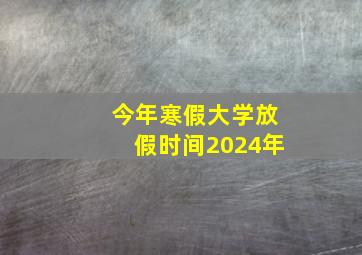 今年寒假大学放假时间2024年